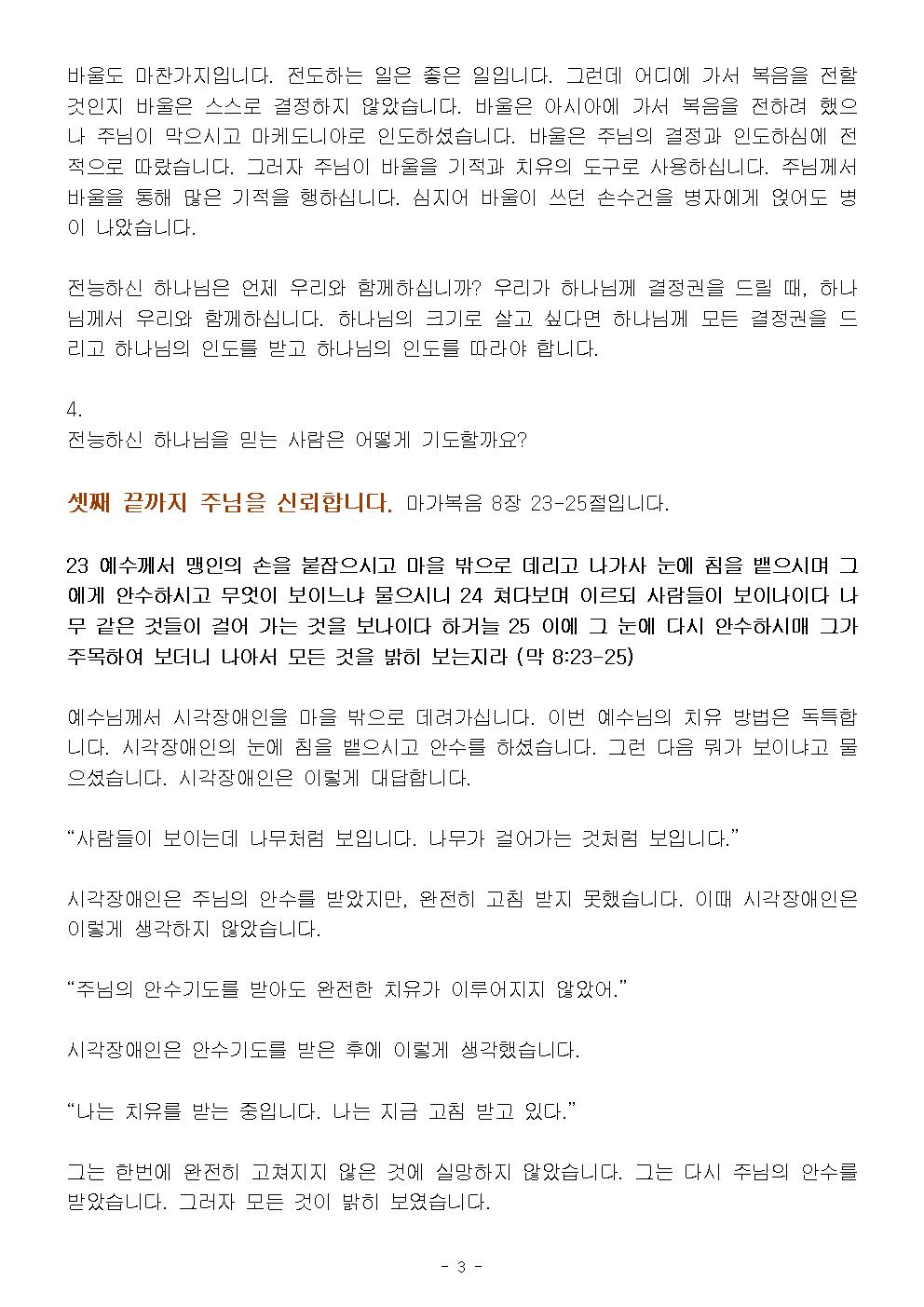 바울도 마찬가지입니다. 전도하는 일은 좋은 일입니다. 그런데 어디에 가서 복음을 전할 것인지 바울은 스스로 결정하지 않았습니다. 바울은 아시아에 가서 복음을 전하려 했으나 주님이 막으시고 마케도니아로 인도하셨습니다. 바울은 주님의 결정과 인도하심에 전적으로 따랐습니다. 그러자 주님이 바울을 기적과 치유의 도구로 사용하십니다. 주님께서 바울을 통해 많은 기적을 행하십니다. 심지어 바울이 쓰던 손수건을 병자에게 얹어도 병이 나았습니다.

전능하신 하나님은 언제 우리와 함께하십니까? 우리가 하나님께 결정권을 드릴 때, 하나님께서 우리와 함께하십니다. 하나님의 크기로 살고 싶다면 하나님께 모든 결정권을 드리고 하나님의 인도를 받고 하나님의 인도를 따라야 합니다.

4.
전능하신 하나님을 믿는 사람은 어떻게 기도할까요?

셋째 끝까지 주님을 신뢰합니다. 마가복음 8장 23-25절입니다.

23 예수께서 맹인의 손을 붙잡으시고 마을 밖으로 데리고 나가사 눈에 침을 뱉으시며 그에게 안수하시고 무엇이 보이느냐 물으시니 24 쳐다보며 이르되 사람들이 보이나이다 나무 같은 것들이 걸어 가는 것을 보나이다 하거늘 25 이에 그 눈에 다시 안수하시매 그가 주목하여 보더니 나아서 모든 것을 밝히 보는지라 (막 8:23-25)

예수님께서 시각장애인을 마을 밖으로 데려가십니다. 이번 예수님의 치유 방법은 독특합니다. 시각장애인의 눈에 침을 뱉으시고 안수를 하셨습니다. 그런 다음 뭐가 보이냐고 물으셨습니다. 시각장애인은 이렇게 대답합니다.

“사람들이 보이는데 나무처럼 보입니다. 나무가 걸어가는 것처럼 보입니다.”

시각장애인은 주님의 안수를 받았지만, 완전히 고침 받지 못했습니다. 이때 시각장애인은 이렇게 생각하지 않았습니다.

“주님의 안수기도를 받아도 완전한 치유가 이루어지지 않았어.”

시각장애인은 안수기도를 받은 후에 이렇게 생각했습니다.

“나는 치유를 받는 중입니다. 나는 지금 고침 받고 있다.”

그는 한번에 완전히 고쳐지지 않은 것에 실망하지 않았습니다. 그는 다시 주님의 안수를 받았습니다. 그러자 모든 것이 밝히 보였습니다.

- 3 -